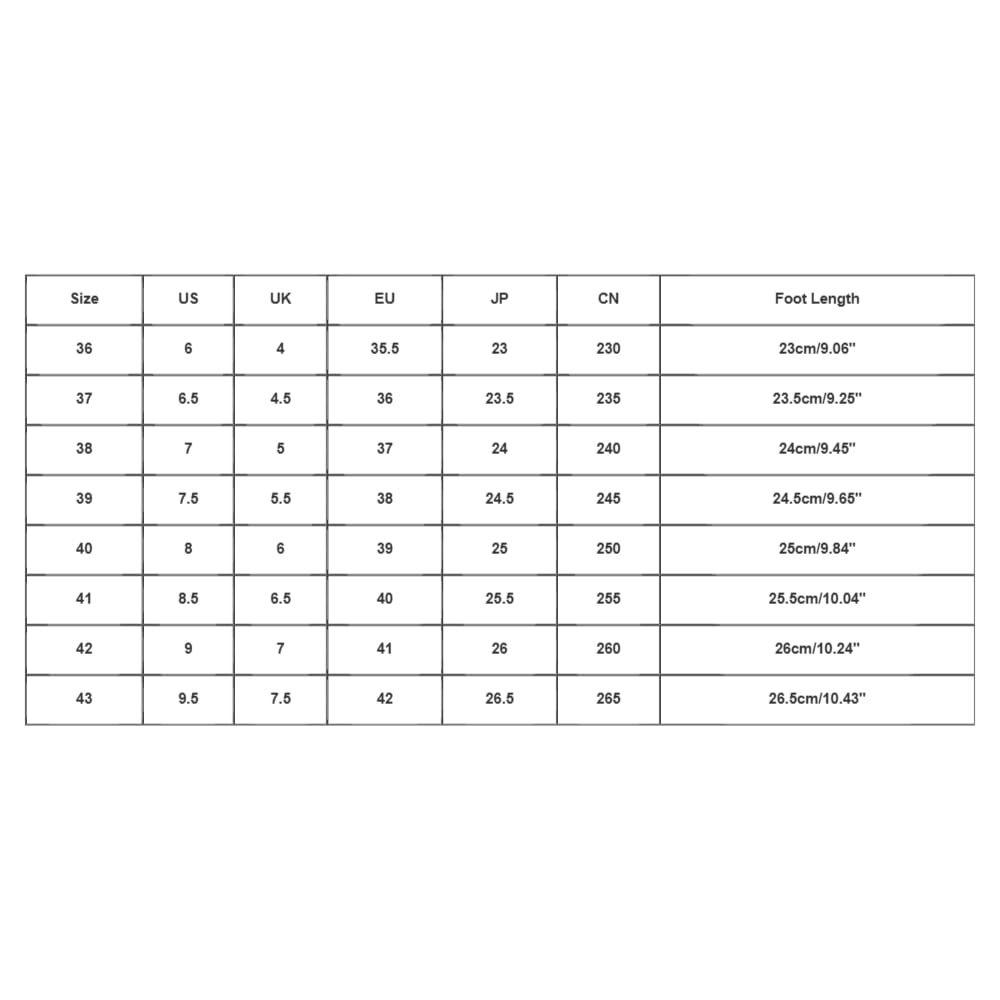 | Size | US | UK | EU | JP | CN | Foot Length |
|---|---|---|---|---|---|---|
| 36 | 6 | 4 | 35.5 | 23 | 230 | 23cm/9.06'' |
| 37 | 6.5 | 4.5 | 36 | 23.5 | 235 | 23.5cm/9.25'' |
| 38 | 7 | 5 | 37 | 24 | 240 | 24cm/9.45'' |
| 39 | 7.5 | 5.5 | 38 | 24.5 | 245 | 24.5cm/9.65'' |
| 40 | 8 | 6 | 39 | 25 | 250 | 25cm/9.84'' |
| 41 | 8.5 | 6.5 | 40 | 25.5 | 255 | 25.5cm/10.04'' |
| 42 | 9 | 7 | 41 | 26 | 260 | 26cm/10.24'' |
| 43 | 9.5 | 7.5 | 42 | 26.5 | 265 | 26.5cm/10.43'' |